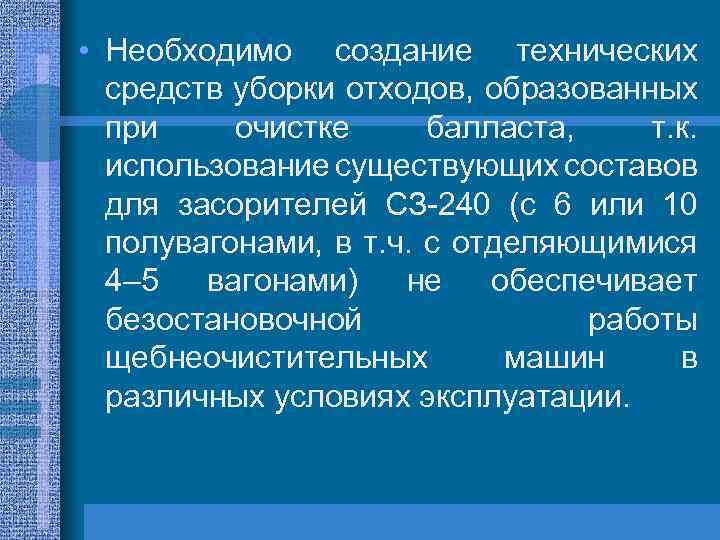 • Необходимо создание технических средств уборки отходов, образованных при очистке балласта, т.к. использование существующих составов для засорителей СЗ-240 (с 6 или 10 полувагонами, в т.ч. с отделяющимися 4–5 вагонами) не обеспечивает безостановочной работы щебнеочистительных машин в различных условиях эксплуатации.